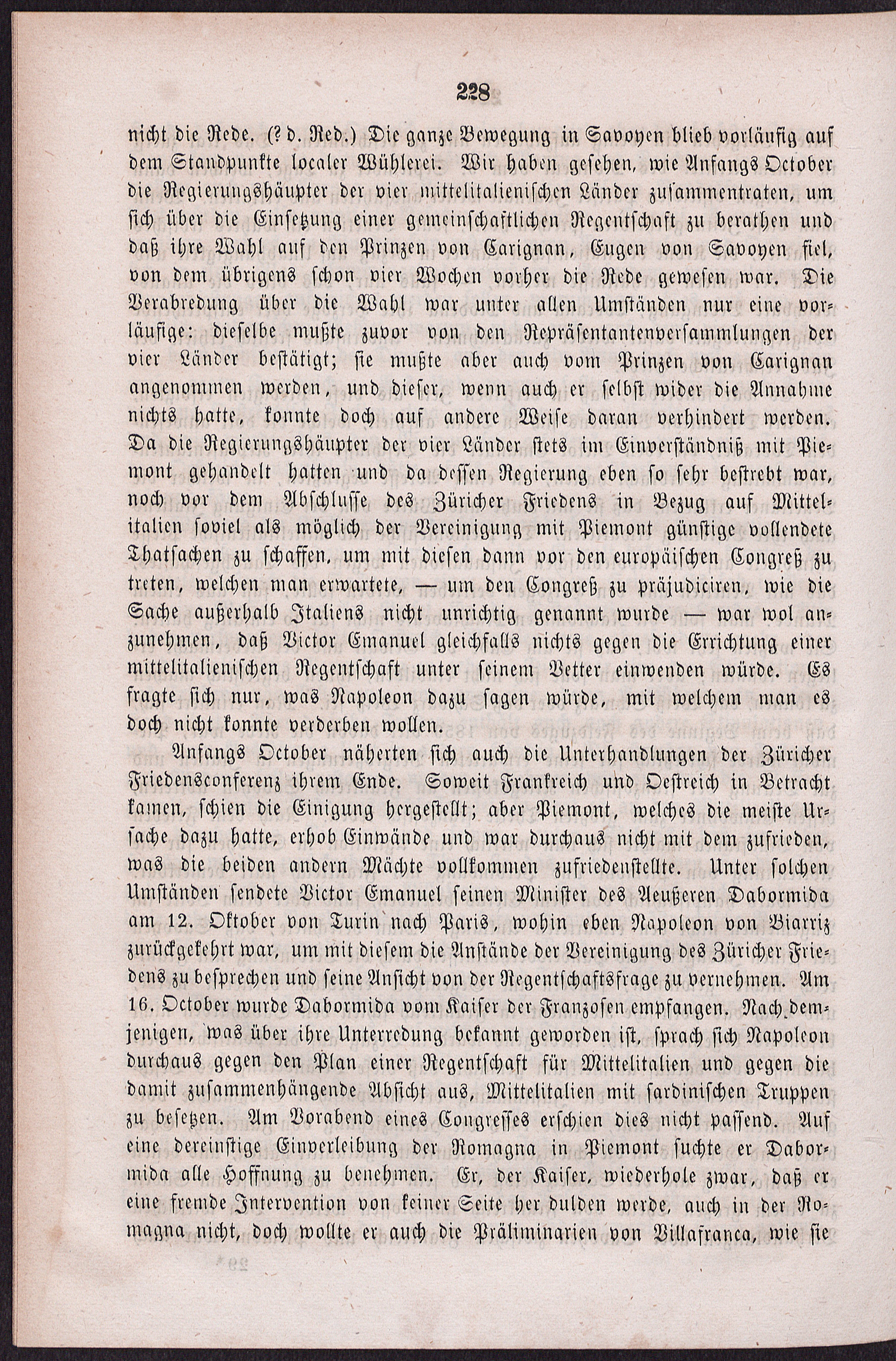 228

nicht die Rede. (? d. Red.) Die ganze Bewegung in Savoyen blieb vorläufig auf dem Standpunkte localer Wühlerei. Wir haben gesehen, wie Anfangs October die Regierungshäupter der vier mittelitalienischen Länder zusammentraten, um sich über die Einsetzung einer gemeinschaftlichen Regentschaft zu berathen und daß ihre Wahl auf den Prinzen von Carignan, Eugen von Savoyen fiel, von dem übrigens schon vier Wochen vorher die Rede gewesen war. Die Verabredung über die Wahl war unter allen Umständen nur eine vorläufige: dieselbe mußte zuvor von den Repräsentantenversammlungen der vier Länder bestätigt; sie mußte aber auch vom Prinzen von Carignan angenommen werden, und dieser, wenn auch er selbst wider die Annahme nichts hatte, konnte doch auf andere Weise daran verhindert werden. Da die Regierungshäupter der vier Länder stets im Einverständniß mit Piemont gehandelt hatten und da dessen Regierung eben so sehr bestrebt war, noch vor dem Abschlusse des Züricher Friedens in Bezug auf Mittelitalien soviel als möglich der Vereinigung mit Piemont günstige vollendete Thatsachen zu schaffen, um mit diesen dann vor den europäischen Congreß zu treten, welchen man erwartete, — um den Congreß zu präjudiciren, wie die Sache außerhalb Italiens nicht unrichtig genannt wurde — war wol anzunehmen, daß Victor Emanuel gleichfalls nichts gegen die Errichtung einer mittelitalienischen Regentschaft unter seinem Vetter einwenden würde. Es fragte sich nur, was Napoleon dazu sagen würde, mit welchem man es doch nicht konnte verderben wollen.

Anfangs October näherten sich auch die Unterhandlungen der Züricher Friedensconferenz ihrem Ende. Soweit Frankreich und Oestreich in Betracht kamen, schien die Einigung hergestellt; aber Piemont, welches die meiste Ursache dazu hatte, erhob Einwände und war durchaus nicht mit dem zufrieden, was die beiden andern Mächte vollkommen zufriedenstellte. Unter solchen Umständen sendete Victor Emanuel seinen Minister des Aeußeren Dabormida am 12. Oktober von Turin nach Paris, wohin eben Napoleon von Biarriz zurückgekehrt war, um mit diesem die Anstände der Vereinigung des Züricher Friedens zu besprechen und seine Ansicht von der Regentschaftsfrage zu vernehmen. Am 16. October wurde Dabormida vom Kaiser der Franzosen empfangen. Nach demjenigen, was über ihre Unterredung bekannt geworden ist, sprach sich Napoleon durchaus gegen den Plan einer Regentschaft für Mittelitalien und gegen die damit zusammenhängende Absicht aus, Mittelitalien mit sardinischen Truppen zu besetzen. Am Vorabend eines Congresses erschien dies nicht passend. Auf eine dereinstige Einverleibung der Romagna in Piemont suchte er Dabormida alle Hoffnung zu benehmen. Er, der Kaiser, wiederhole zwar, daß er eine fremde Intervention von keiner Seite her dulden werde, auch in der Romagna nicht, doch wollte er auch die Präliminarien von Villafranca, wie sie